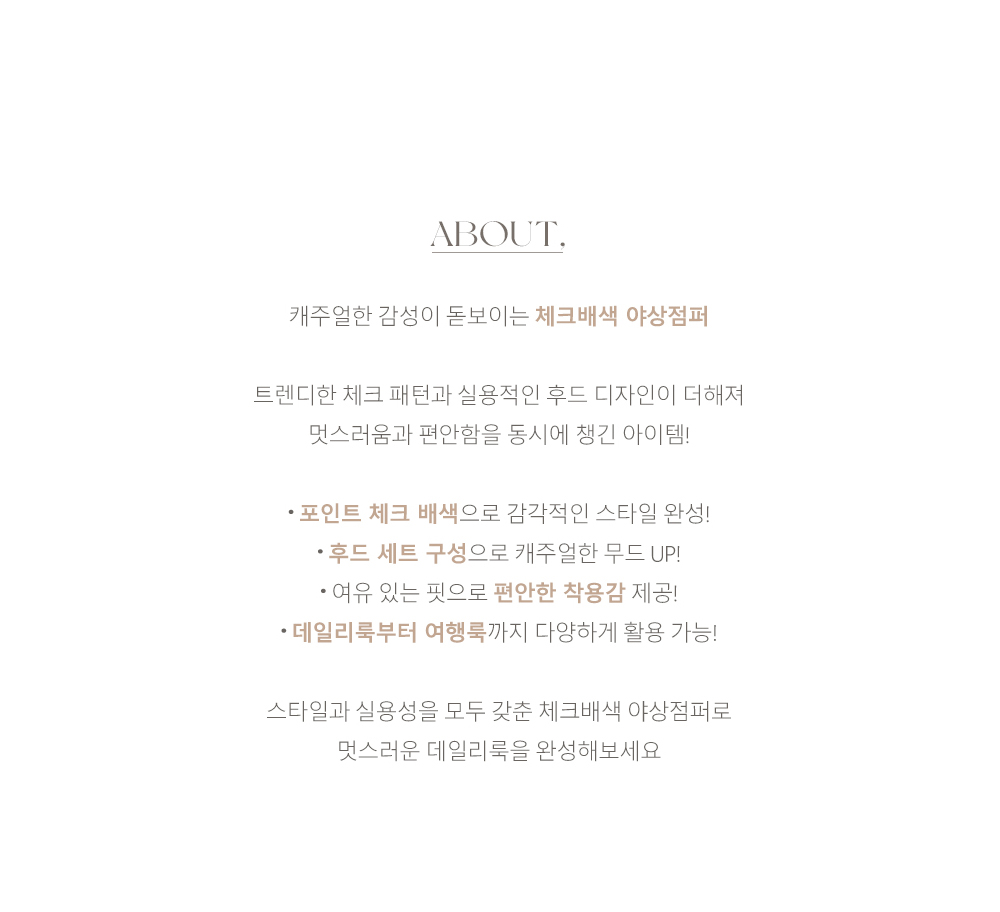 ABOUT,

캐주얼한 감성이 돋보이는 체크배색 야상점퍼

트렌디한 체크 패턴과 실용적인 후드 디자인이 더해져
멋스러움과 편안함을 동시에 챙긴 아이템!

• 포인트 체크 배색으로 감각적인 스타일 완성!
• 후드 세트 구성으로 캐주얼한 무드 UP!
• 여유 있는 핏으로 편안한 착용감 제공!
• 데일리룩부터 여행룩까지 다양하게 활용 가능!

스타일과 실용성을 모두 갖춘 체크배색 야상점퍼로
멋스러운 데일리룩을 완성해보세요